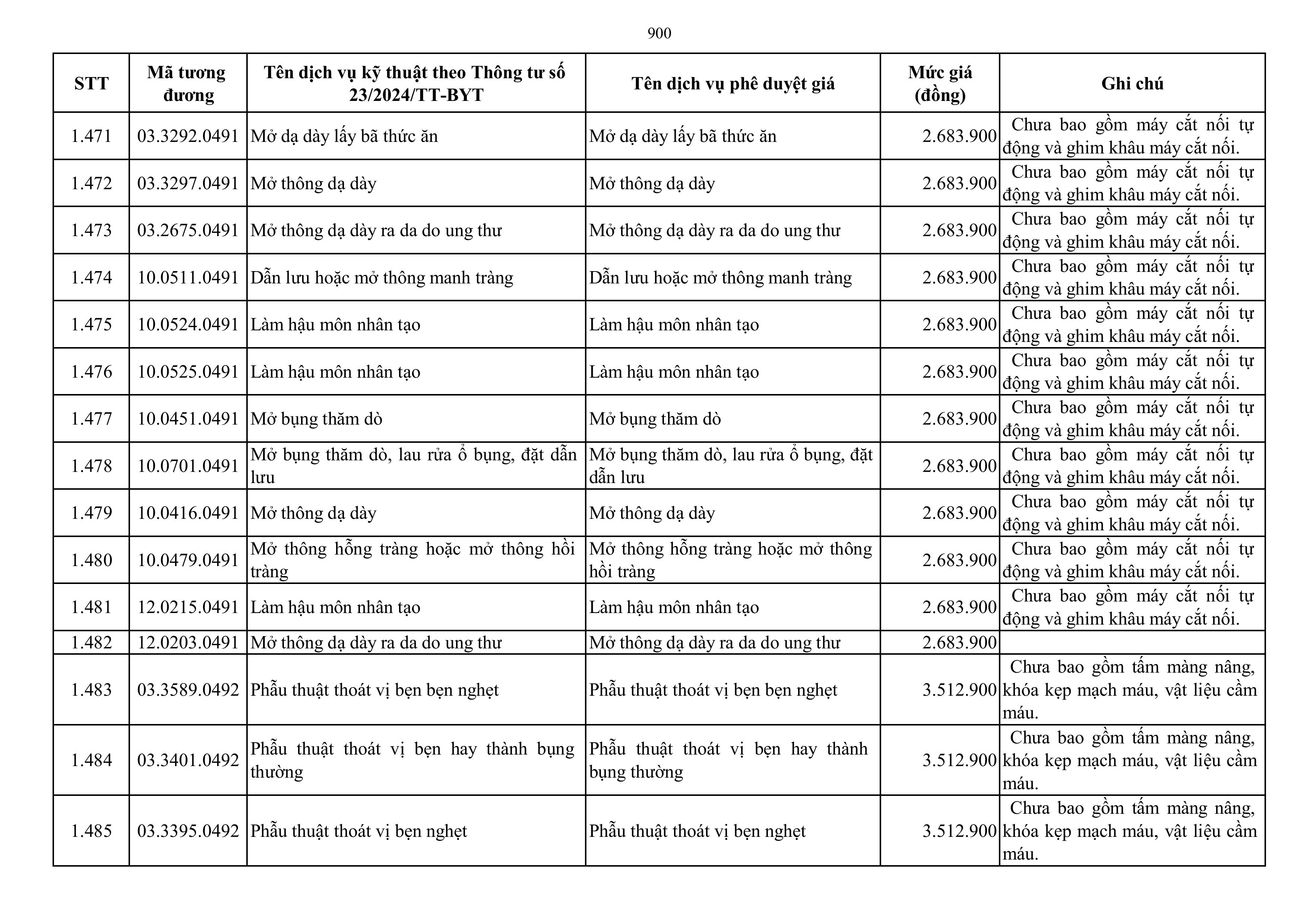 900

| STT | Mã tương đương | Tên dịch vụ kỹ thuật theo Thông tư số 23/2024/TT-BYT | Tên dịch vụ phê duyệt giá | Mức giá (đồng) | Ghi chú |
|---|---|---|---|---|---|
| 1.471 | 03.3292.0491 | Mở dạ dày lấy bã thức ăn | Mở dạ dày lấy bã thức ăn | 2.683.900 | Chưa bao gồm máy cắt nối tự động và ghim khâu máy cắt nối. |
| 1.472 | 03.3297.0491 | Mở thông dạ dày | Mở thông dạ dày | 2.683.900 | Chưa bao gồm máy cắt nối tự động và ghim khâu máy cắt nối. |
| 1.473 | 03.2675.0491 | Mở thông dạ dày ra da do ung thư | Mở thông dạ dày ra da do ung thư | 2.683.900 | Chưa bao gồm máy cắt nối tự động và ghim khâu máy cắt nối. |
| 1.474 | 10.0511.0491 | Dẫn lưu hoặc mở thông manh tràng | Dẫn lưu hoặc mở thông manh tràng | 2.683.900 | Chưa bao gồm máy cắt nối tự động và ghim khâu máy cắt nối. |
| 1.475 | 10.0524.0491 | Làm hậu môn nhân tạo | Làm hậu môn nhân tạo | 2.683.900 | Chưa bao gồm máy cắt nối tự động và ghim khâu máy cắt nối. |
| 1.476 | 10.0525.0491 | Làm hậu môn nhân tạo | Làm hậu môn nhân tạo | 2.683.900 | Chưa bao gồm máy cắt nối tự động và ghim khâu máy cắt nối. |
| 1.477 | 10.0451.0491 | Mở bụng thăm dò | Mở bụng thăm dò | 2.683.900 | Chưa bao gồm máy cắt nối tự động và ghim khâu máy cắt nối. |
| 1.478 | 10.0701.0491 | Mở bụng thăm dò, lau rửa ổ bụng, đặt dẫn lưu | Mở bụng thăm dò, lau rửa ổ bụng, đặt dẫn lưu | 2.683.900 | Chưa bao gồm máy cắt nối tự động và ghim khâu máy cắt nối. |
| 1.479 | 10.0416.0491 | Mở thông dạ dày | Mở thông dạ dày | 2.683.900 | Chưa bao gồm máy cắt nối tự động và ghim khâu máy cắt nối. |
| 1.480 | 10.0479.0491 | Mở thông hỗng tràng hoặc mở thông hồi tràng | Mở thông hỗng tràng hoặc mở thông hồi tràng | 2.683.900 | Chưa bao gồm máy cắt nối tự động và ghim khâu máy cắt nối. |
| 1.481 | 12.0215.0491 | Làm hậu môn nhân tạo | Làm hậu môn nhân tạo | 2.683.900 | Chưa bao gồm máy cắt nối tự động và ghim khâu máy cắt nối. |
| 1.482 | 12.0203.0491 | Mở thông dạ dày ra da do ung thư | Mở thông dạ dày ra da do ung thư | 2.683.900 | |
| 1.483 | 03.3589.0492 | Phẫu thuật thoát vị bẹn bẹn nghẹt | Phẫu thuật thoát vị bẹn bẹn nghẹt | 3.512.900 | Chưa bao gồm tấm màng nâng, khóa kẹp mạch máu, vật liệu cầm máu. |
| 1.484 | 03.3401.0492 | Phẫu thuật thoát vị bẹn hay thành bụng thường | Phẫu thuật thoát vị bẹn hay thành bụng thường | 3.512.900 | Chưa bao gồm tấm màng nâng, khóa kẹp mạch máu, vật liệu cầm máu. |
| 1.485 | 03.3395.0492 | Phẫu thuật thoát vị bẹn nghẹt | Phẫu thuật thoát vị bẹn nghẹt | 3.512.900 | Chưa bao gồm tấm màng nâng, khóa kẹp mạch máu, vật liệu cầm máu. |